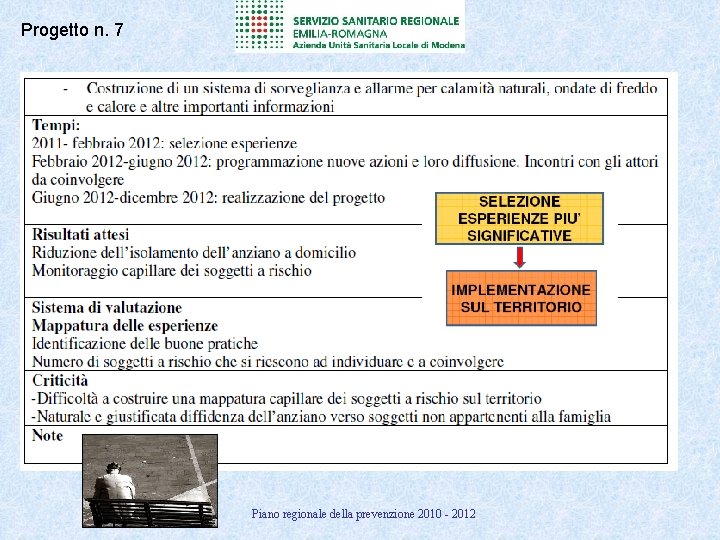 Progetto n. 7

SERVIZIO SANITARIO REGIONALE
EMILIA-ROMAGNA
Azienda Unità Sanitaria Locale di Modena

- Costruzione di un sistema di sorveglianza e allarme per calamità naturali, ondate di freddo e calore e altre importanti informazioni

**Tempi:**
2011- febbraio 2012: selezione esperienze
Febbraio 2012-giugno 2012: programmazione nuove azioni e loro diffusione. Incontri con gli attori da coinvolgere
Giugno 2012-dicembre 2012: realizzazione del progetto

SELEZIONE ESPERIENZE PIU' SIGNIFICATIVE

IMPLEMENTAZIONE SUL TERRITORIO

**Risultati attesi**
Riduzione dell'isolamento dell'anziano a domicilio
Monitoraggio capillare dei soggetti a rischio

**Sistema di valutazione**
**Mappatura delle esperienze**
Identificazione delle buone pratiche
Numero di soggetti a rischio che si riescono ad individuare e a coinvolgere

**Criticità**
-Difficoltà a costruire una mappatura capillare dei soggetti a rischio sul territorio
-Naturale e giustificata diffidenza dell'anziano verso soggetti non appartenenti alla famiglia

**Note**

Piano regionale della prevenzione 2010 - 2012